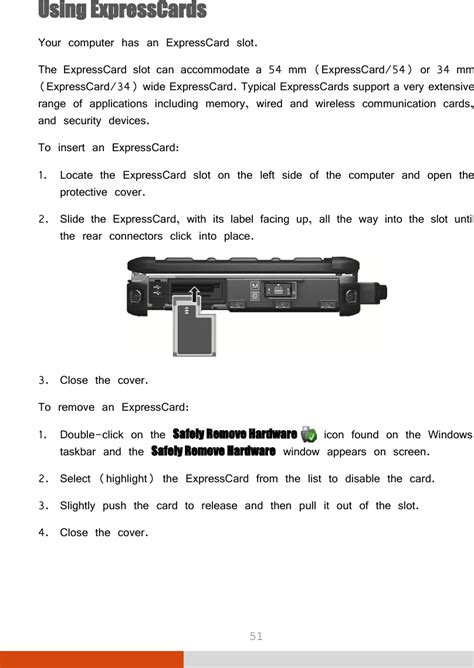 Using ExpressCards

Your computer has an ExpressCard slot.

The ExpressCard slot can accommodate a 54 mm (ExpressCard/54) or 34 mm (ExpressCard/34) wide ExpressCard. Typical ExpressCards support a very extensive range of applications including memory, wired and wireless communication cards, and security devices.

To insert an ExpressCard:

1. Locate the ExpressCard slot on the left side of the computer and open the protective cover.

2. Slide the ExpressCard, with its label facing up, all the way into the slot until the rear connectors click into place.

3. Close the cover.

To remove an ExpressCard:

1. Double-click on the Safely Remove Hardware icon found on the Windows taskbar and the Safely Remove Hardware window appears on screen.

2. Select (highlight) the ExpressCard from the list to disable the card.

3. Slightly push the card to release and then pull it out of the slot.

4. Close the cover.

51